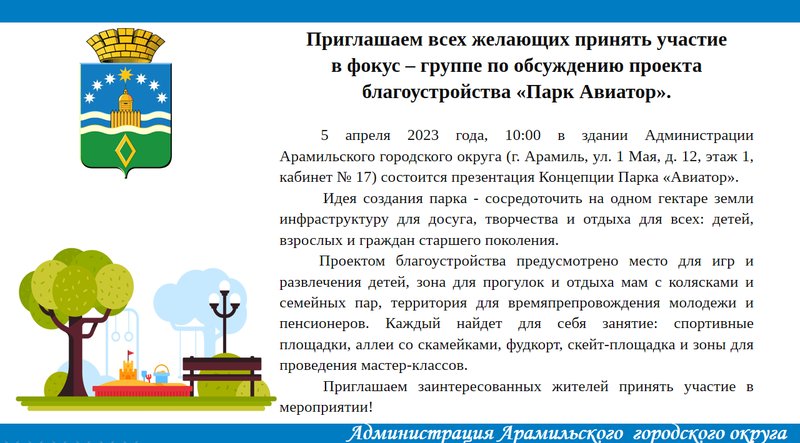 Приглашаем всех желающих принять участие
в фокус – группе по обсуждению проекта
благоустройства «Парк Авиатор».

5 апреля 2023 года, 10:00 в здании Администрации Арамильского городского округа (г. Арамиль, ул. 1 Мая, д. 12, этаж 1, кабинет № 17) состоится презентация Концепции Парка «Авиатор».

Идея создания парка - сосредоточить на одном гектаре земли инфраструктуру для досуга, творчества и отдыха для всех: детей, взрослых и граждан старшего поколения.

Проектом благоустройства предусмотрено место для игр и развлечения детей, зона для прогулок и отдыха мам с колясками и семейных пар, территория для времяпрепровождения молодежи и пенсионеров. Каждый найдет для себя занятие: спортивные площадки, аллеи со скамейками, фудкорт, скейт-площадка и зоны для проведения мастер-классов.

Приглашаем заинтересованных жителей принять участие в мероприятии!

Администрация Арамильского городского округа